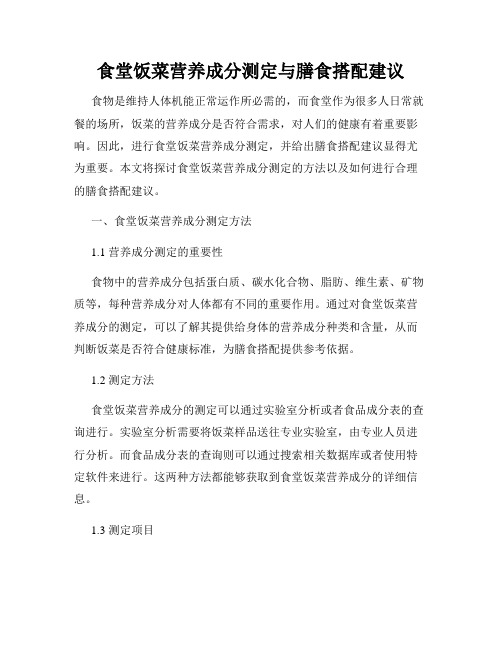 食堂饭菜营养成分测定与膳食搭配建议

食物是维持人体机能正常运作所必需的，而食堂作为很多人日常就餐的场所，饭菜的营养成分是否符合需求，对人们的健康有着重要影响。因此，进行食堂饭菜营养成分测定，并给出膳食搭配建议显得尤为重要。本文将探讨食堂饭菜营养成分测定的方法以及如何进行合理的膳食搭配建议。

一、食堂饭菜营养成分测定方法

1.1 营养成分测定的重要性

食物中的营养成分包括蛋白质、碳水化合物、脂肪、维生素、矿物质等，每种营养成分对人体都有不同的重要作用。通过对食堂饭菜营养成分的测定，可以了解其提供给身体的营养成分种类和含量，从而判断饭菜是否符合健康标准，为膳食搭配提供参考依据。

1.2 测定方法

食堂饭菜营养成分的测定可以通过实验室分析或者食品成分表的查询进行。实验室分析需要将饭菜样品送往专业实验室，由专业人员进行分析。而食品成分表的查询则可以通过搜索相关数据库或者使用特定软件来进行。这两种方法都能够获取到食堂饭菜营养成分的详细信息。

1.3 测定项目